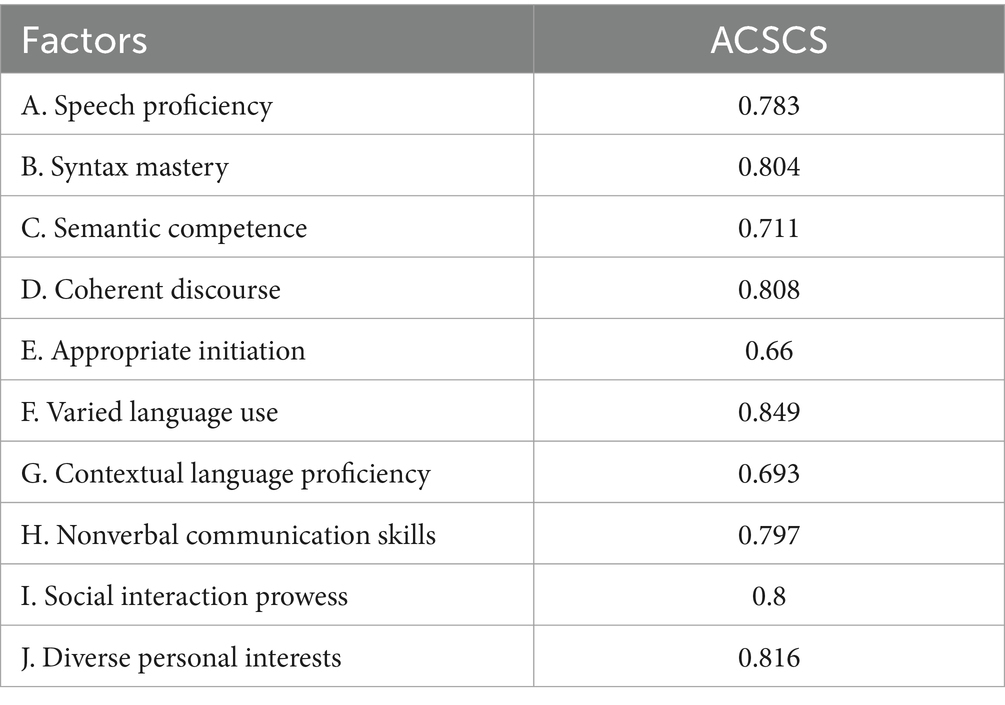 | Factors | ACSCS |
|---|---|
| A. Speech proficiency | 0.783 |
| B. Syntax mastery | 0.804 |
| C. Semantic competence | 0.711 |
| D. Coherent discourse | 0.808 |
| E. Appropriate initiation | 0.66 |
| F. Varied language use | 0.849 |
| G. Contextual language proficiency | 0.693 |
| H. Nonverbal communication skills | 0.797 |
| I. Social interaction prowess | 0.8 |
| J. Diverse personal interests | 0.816 |